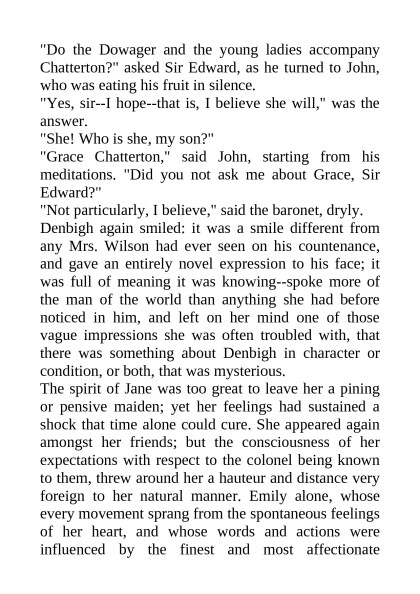 "Do the Dowager and the young ladies accompany Chatterton?" asked Sir Edward, as he turned to John, who was eating his fruit in silence.
"Yes, sir--I hope--that is, I believe she will," was the answer.
"She! Who is she, my son?"
"Grace Chatterton," said John, starting from his meditations. "Did you not ask me about Grace, Sir Edward?"
"Not particularly, I believe," said the baronet, dryly.
Denbigh again smiled: it was a smile different from any Mrs. Wilson had ever seen on his countenance, and gave an entirely novel expression to his face; it was full of meaning it was knowing--spoke more of the man of the world than anything she had before noticed in him, and left on her mind one of those vague impressions she was often troubled with, that there was something about Denbigh in character or condition, or both, that was mysterious.
The spirit of Jane was too great to leave her a pining or pensive maiden; yet her feelings had sustained a shock that time alone could cure. She appeared again amongst her friends; but the consciousness of her expectations with respect to the colonel being known to them, threw around her a hauteur and distance very foreign to her natural manner. Emily alone, whose every movement sprang from the spontaneous feelings of her heart, and whose words and actions were influenced by the finest and most affectionate